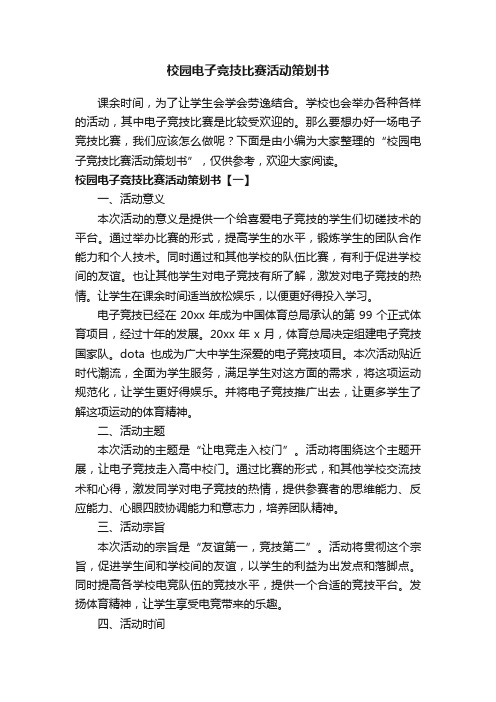 校园电子竞技比赛活动策划书

课余时间，为了让学生会学会劳逸结合。学校也会举办各种各样的活动，其中电子竞技比赛是比较受欢迎的。那么要想办好一场电子竞技比赛，我们应该怎么做呢？下面是由小编为大家整理的“校园电子竞技比赛活动策划书”，仅供参考，欢迎大家阅读。

校园电子竞技比赛活动策划书【一】

一、活动意义

本次活动的意义是提供一个给喜爱电子竞技的学生们切磋技术的平台。通过举办比赛的形式，提高学生的水平，锻炼学生的团队合作能力和个人技术。同时通过和其他学校的队伍比赛，有利于促进学校间的友谊。也让其他学生对电子竞技有所了解，激发对电子竞技的热情。让学生在课余时间适当放松娱乐，以便更好得投入学习。

电子竞技已经在 20xx 年成为中国体育总局承认的第 99 个正式体育项目，经过十年的发展。20xx 年 x 月，体育总局决定组建电子竞技国家队。dota 也成为广大中学生深爱的电子竞技项目。本次活动贴近时代潮流，全面为学生服务，满足学生对这方面的需求，将这项运动规范化，让学生更好得娱乐。并将电子竞技推广出去，让更多学生了解这项运动的体育精神。

二、活动主题

本次活动的主题是“让电竞走入校门”。活动将围绕这个主题开展，让电子竞技走入高中校门。通过比赛的形式，和其他学校交流技术和心得，激发同学对电子竞技的热情，提供参赛者的思维能力、反应能力、心眼四肢协调能力和意志力，培养团队精神。

三、活动宗旨

本次活动的宗旨是“友谊第一，竞技第二”。活动将贯彻这个宗旨，促进学生间和学校间的友谊，以学生的利益为出发点和落脚点。同时提高各学校电竞队伍的竞技水平，提供一个合适的竞技平台。发扬体育精神，让学生享受电竞带来的乐趣。

四、活动时间